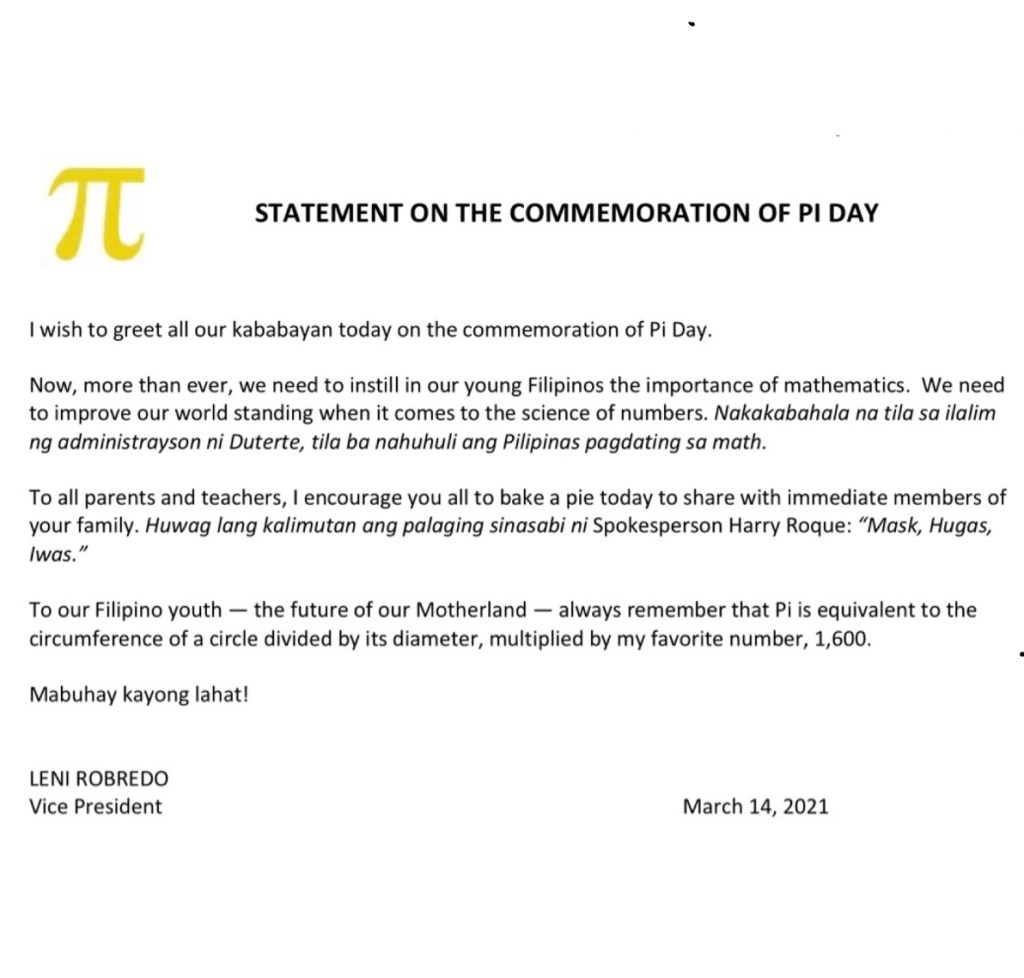 $\pi$

STATEMENT ON THE COMMEMORATION OF PI DAY

I wish to greet all our kababayan today on the commemoration of Pi Day.

Now, more than ever, we need to instill in our young Filipinos the importance of mathematics. We need to improve our world standing when it comes to the science of numbers. Nakakabahala na tila sa ilalim ng administrayson ni Duterte, tila ba nahuhuli ang Pilipinas pagdating sa math.

To all parents and teachers, I encourage you all to bake a pie today to share with immediate members of your family. Huwag lang kalimutan ang palaging sinasabi ni Spokesperson Harry Roque: "Mask, Hugas, Iwas."

To our Filipino youth — the future of our Motherland — always remember that Pi is equivalent to the circumference of a circle divided by its diameter, multiplied by my favorite number, 1,600.

Mabuhay kayong lahat!

LENI ROBREDO
Vice President

March 14, 2021